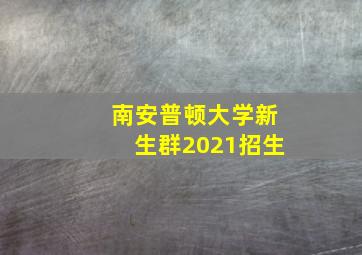 南安普顿大学新生群2021招生